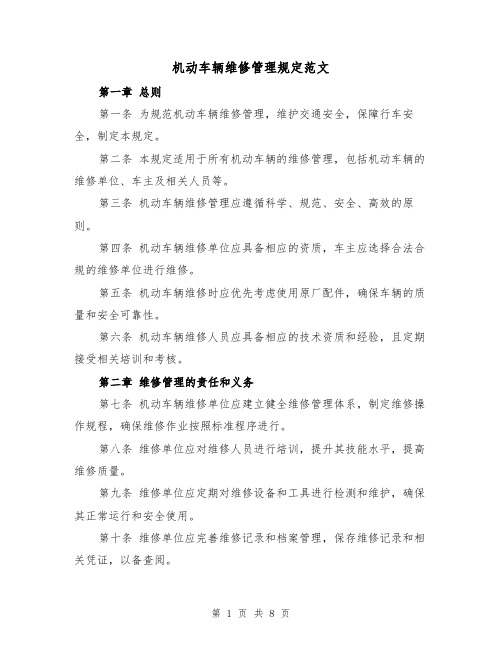 机动车辆维修管理规定范文

第一章 总则

第一条 为规范机动车辆维修管理，维护交通安全，保障行车安全，制定本规定。

第二条 本规定适用于所有机动车辆的维修管理，包括机动车辆的维修单位、车主及相关人员等。

第三条 机动车辆维修管理应遵循科学、规范、安全、高效的原则。

第四条 机动车辆维修单位应具备相应的资质，车主应选择合法合规的维修单位进行维修。

第五条 机动车辆维修时应优先考虑使用原厂配件，确保车辆的质量和安全可靠性。

第六条 机动车辆维修人员应具备相应的技术资质和经验，且定期接受相关培训和考核。

第二章 维修管理的责任和义务

第七条 机动车辆维修单位应建立健全维修管理体系，制定维修操作规程，确保维修作业按照标准程序进行。

第八条 维修单位应对维修人员进行培训，提升其技能水平，提高维修质量。

第九条 维修单位应定期对维修设备和工具进行检测和维护，确保其正常运行和安全使用。

第十条 维修单位应完善维修记录和档案管理，保存维修记录和相关凭证，以备查阅。

第 1 页 共 8 页